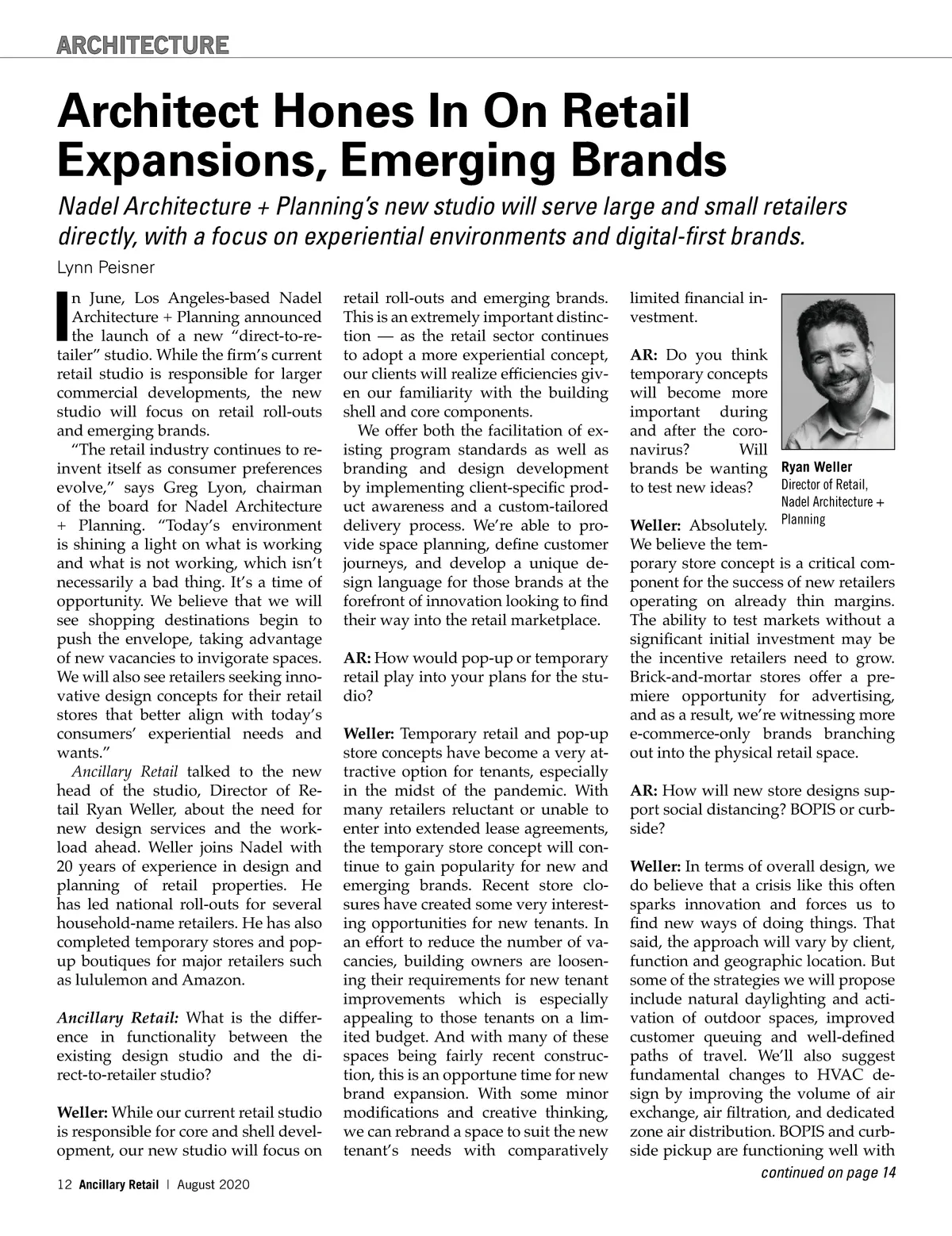 ARCHITECTURE

Architect Hones In On Retail Expansions, Emerging Brands

Nadel Architecture + Planning's new studio will serve large and small retailers directly, with a focus on experiential environments and digital-first brands.

Lynn Peisner

In June, Los Angeles-based Nadel Architecture + Planning announced the launch of a new "direct-to-retailer" studio. While the firm's current retail studio is responsible for larger commercial developments, the new studio will focus on retail roll-outs and emerging brands.

"The retail industry continues to reinvent itself as consumer preferences evolve," says Greg Lyon, chairman of the board for Nadel Architecture + Planning. "Today's environment is shining a light on what is working and what is not working, which isn't necessarily a bad thing. It's a time of opportunity. We believe that we will see shopping destinations begin to push the envelope, taking advantage of new vacancies to invigorate spaces. We will also see retailers seeking innovative design concepts for their retail stores that better align with today's consumers' experiential needs and wants."

Ancillary Retail talked to the new head of the studio, Director of Retail Ryan Weller, about the need for new design services and the workload ahead. Weller joins Nadel with 20 years of experience in design and planning of retail properties. He has led national roll-outs for several household-name retailers. He has also completed temporary stores and pop-up boutiques for major retailers such as lululemon and Amazon.

Ancillary Retail: What is the difference in functionality between the existing design studio and the direct-to-retailer studio?

Weller: While our current retail studio is responsible for core and shell development, our new studio will focus on retail roll-outs and emerging brands. This is an extremely important distinction — as the retail sector continues to adopt a more experiential concept, our clients will realize efficiencies given our familiarity with the building shell and core components.

We offer both the facilitation of existing program standards as well as branding and design development by implementing client-specific product awareness and a custom-tailored delivery process. We're able to provide space planning, define customer journeys, and develop a unique design language for those brands at the forefront of innovation looking to find their way into the retail marketplace.

AR: How would pop-up or temporary retail play into your plans for the studio?

Weller: Temporary retail and pop-up store concepts have become a very attractive option for tenants, especially in the midst of the pandemic. With many retailers reluctant or unable to enter into extended lease agreements, the temporary store concept will continue to gain popularity for new and emerging brands. Recent store closures have created some very interesting opportunities for new tenants. In an effort to reduce the number of vacancies, building owners are loosening their requirements for new tenant improvements which is especially appealing to those tenants on a limited budget. And with many of these spaces being fairly recent construction, this is an opportune time for new brand expansion. With some minor modifications and creative thinking, we can rebrand a space to suit the new tenant's needs with comparatively limited financial investment.

AR: Do you think temporary concepts will become more important during and after the coronavirus? Will brands be wanting to test new ideas?

Ryan Weller
Director of Retail, Nadel Architecture + Planning

Weller: Absolutely. We believe the temporary store concept is a critical component for the success of new retailers operating on already thin margins. The ability to test markets without a significant initial investment may be the incentive retailers need to grow. Brick-and-mortar stores offer a premiere opportunity for advertising, and as a result, we're witnessing more e-commerce-only brands branching out into the physical retail space.

AR: How will new store designs support social distancing? BOPIS or curbside?

Weller: In terms of overall design, we do believe that a crisis like this often sparks innovation and forces us to find new ways of doing things. That said, the approach will vary by client, function and geographic location. But some of the strategies we will propose include natural daylighting and activation of outdoor spaces, improved customer queuing and well-defined paths of travel. We'll also suggest fundamental changes to HVAC design by improving the volume of air exchange, air filtration, and dedicated zone air distribution. BOPIS and curbside pickup are functioning well with

continued on page 14

12 Ancillary Retail | August 2020